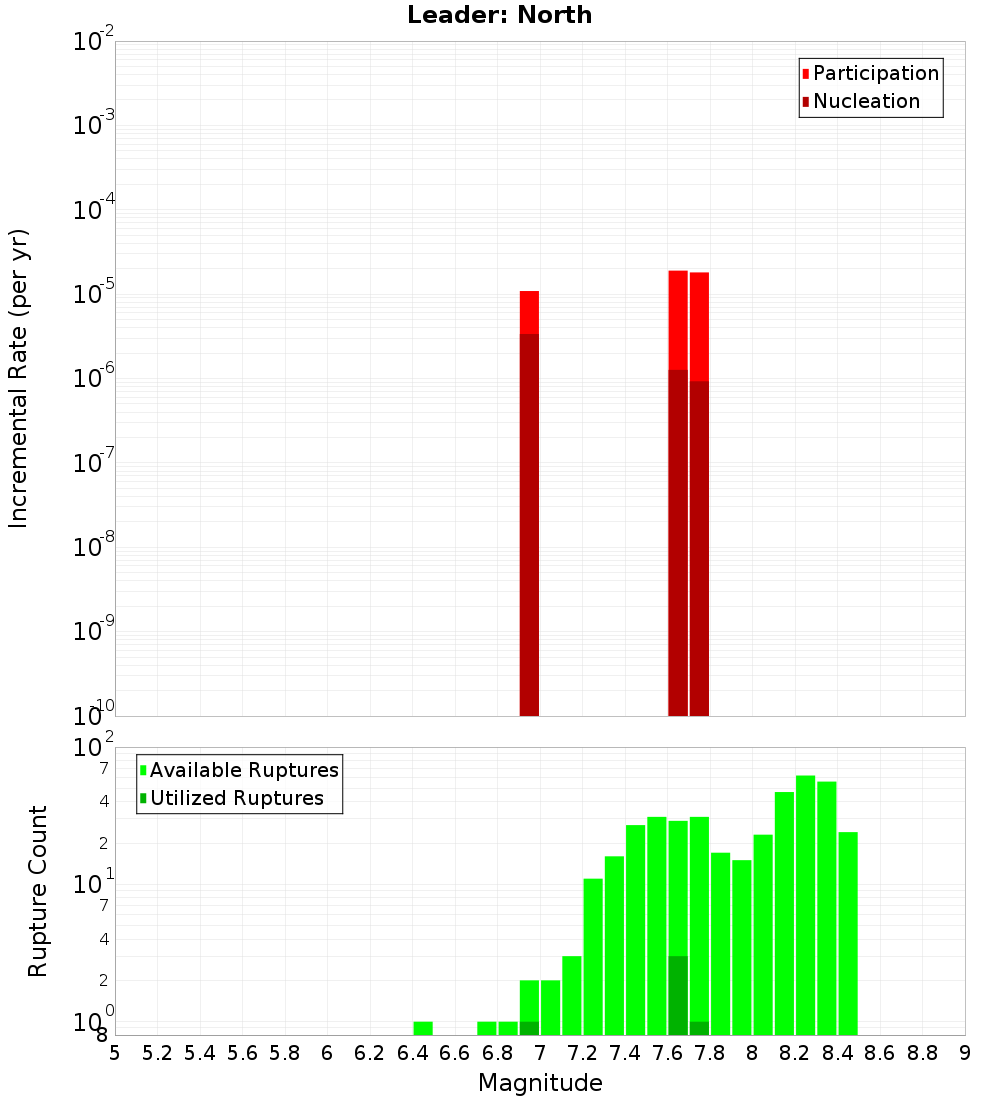 Leader: North

Participation
Nucleation

Incremental Rate (per yr)

$10^{-2}$
$10^{-3}$
$10^{-4}$
$10^{-5}$
$10^{-6}$
$10^{-7}$
$10^{-8}$
$10^{-9}$
$10^{-10}$

Available Ruptures
Utilized Ruptures

Rupture Count

$10^{2}$
7
4
2
$10^{1}$
7
4
2
$10^{0}$
8

5 5.2 5.4 5.6 5.8 6 6.2 6.4 6.6 6.8 7 7.2 7.4 7.6 7.8 8 8.2 8.4 8.6 8.8 9

Magnitude